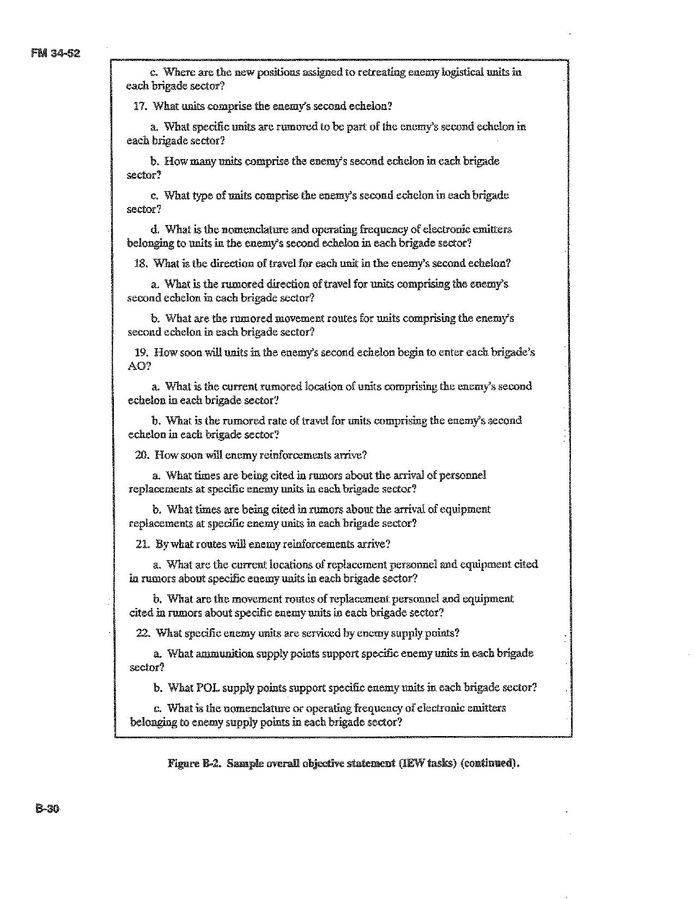 FM 34-52

c. Where are the new positions assigned to retreating enemy logistical units in each brigade sector?

17. What units comprise the enemy's second echelon?

a. What specific units are rumored to be part of the enemy's second echelon in each brigade sector?

b. How many units comprise the enemy's second echelon in each brigade sector?

c. What type of units comprise the enemy's second echelon in each brigade sector?

d. What is the nomenclature and operating frequency of electronic emitters belonging to units in the enemy's second echelon in each brigade sector?

18. What is the direction of travel for each unit in the enemy's second echelon?

a. What is the rumored direction of travel for units comprising the enemy's second echelon in each brigade sector?

b. What are the rumored movement routes for units comprising the enemy's second echelon in each brigade sector?

19. How soon will units in the enemy's second echelon begin to enter each brigade's AO?

a. What is the current rumored location of units comprising the enemy's second echelon in each brigade sector?

b. What is the rumored rate of travel for units comprising the enemy's second echelon in each brigade sector?

20. How soon will enemy reinforcements arrive?

a. What times are being cited in rumors about the arrival of personnel replacements at specific enemy units in each brigade sector?

b. What times are being cited in rumors about the arrival of equipment replacements at specific enemy units in each brigade sector?

21. By what routes will enemy reinforcements arrive?

a. What are the current locations of replacement personnel and equipment cited in rumors about specific enemy units in each brigade sector?

b. What are the movement routes of replacement personnel and equipment cited in rumors about specific enemy units in each brigade sector?

22. What specific enemy units are serviced by enemy supply points?

a. What ammunition supply points support specific enemy units in each brigade sector?

b. What POL supply points support specific enemy units in each brigade sector?

c. What is the nomenclature or operating frequency of electronic emitters belonging to enemy supply points in each brigade sector?

Figure B-2. Sample overall objective statement (IEW tasks) (continued).

B-30